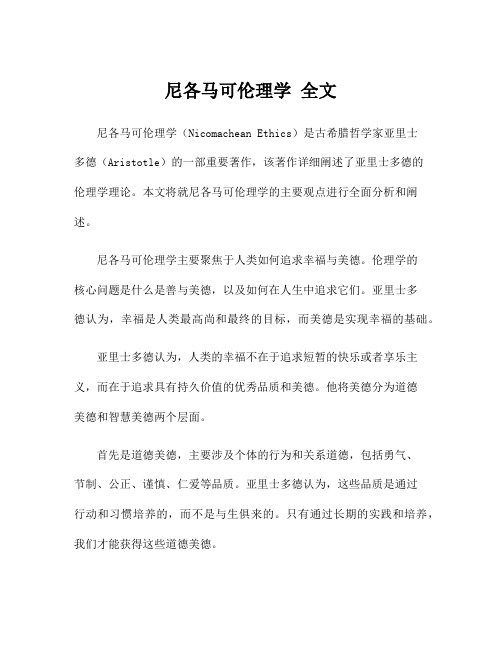 尼各马可伦理学 全文

尼各马可伦理学（Nicomachean Ethics）是古希腊哲学家亚里士多德（Aristotle）的一部重要著作，该著作详细阐述了亚里士多德的伦理学理论。本文将就尼各马可伦理学的主要观点进行全面分析和阐述。

尼各马可伦理学主要聚焦于人类如何追求幸福与美德。伦理学的核心问题是什么是善与美德，以及如何在人生中追求它们。亚里士多德认为，幸福是人类最高尚和最终的目标，而美德是实现幸福的基础。

亚里士多德认为，人类的幸福不在于追求短暂的快乐或者享乐主义，而在于追求具有持久价值的优秀品质和美德。他将美德分为道德美德和智慧美德两个层面。

首先是道德美德，主要涉及个体的行为和关系道德，包括勇气、节制、公正、谨慎、仁爱等品质。亚里士多德认为，这些品质是通过行动和习惯培养的，而不是与生俱来的。只有通过长期的实践和培养，我们才能获得这些道德美德。